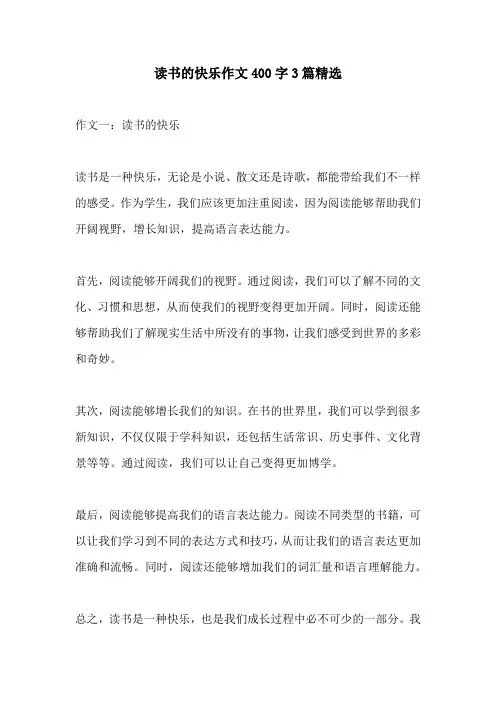 读书的快乐作文400字3篇精选

作文一：读书的快乐

读书是一种快乐，无论是小说、散文还是诗歌，都能带给我们不一样的感受。作为学生，我们应该更加注重阅读，因为阅读能够帮助我们开阔视野，增长知识，提高语言表达能力。

首先，阅读能够开阔我们的视野。通过阅读，我们可以了解不同的文化、习惯和思想，从而使我们的视野变得更加开阔。同时，阅读还能够帮助我们了解现实生活中所没有的事物，让我们感受到世界的多彩和奇妙。

其次，阅读能够增长我们的知识。在书的世界里，我们可以学到很多新知识，不仅仅限于学科知识，还包括生活常识、历史事件、文化背景等等。通过阅读，我们可以让自己变得更加博学。

最后，阅读能够提高我们的语言表达能力。阅读不同类型的书籍，可以让我们学习到不同的表达方式和技巧，从而让我们的语言表达更加准确和流畅。同时，阅读还能够增加我们的词汇量和语言理解能力。

总之，读书是一种快乐，也是我们成长过程中必不可少的一部分。我